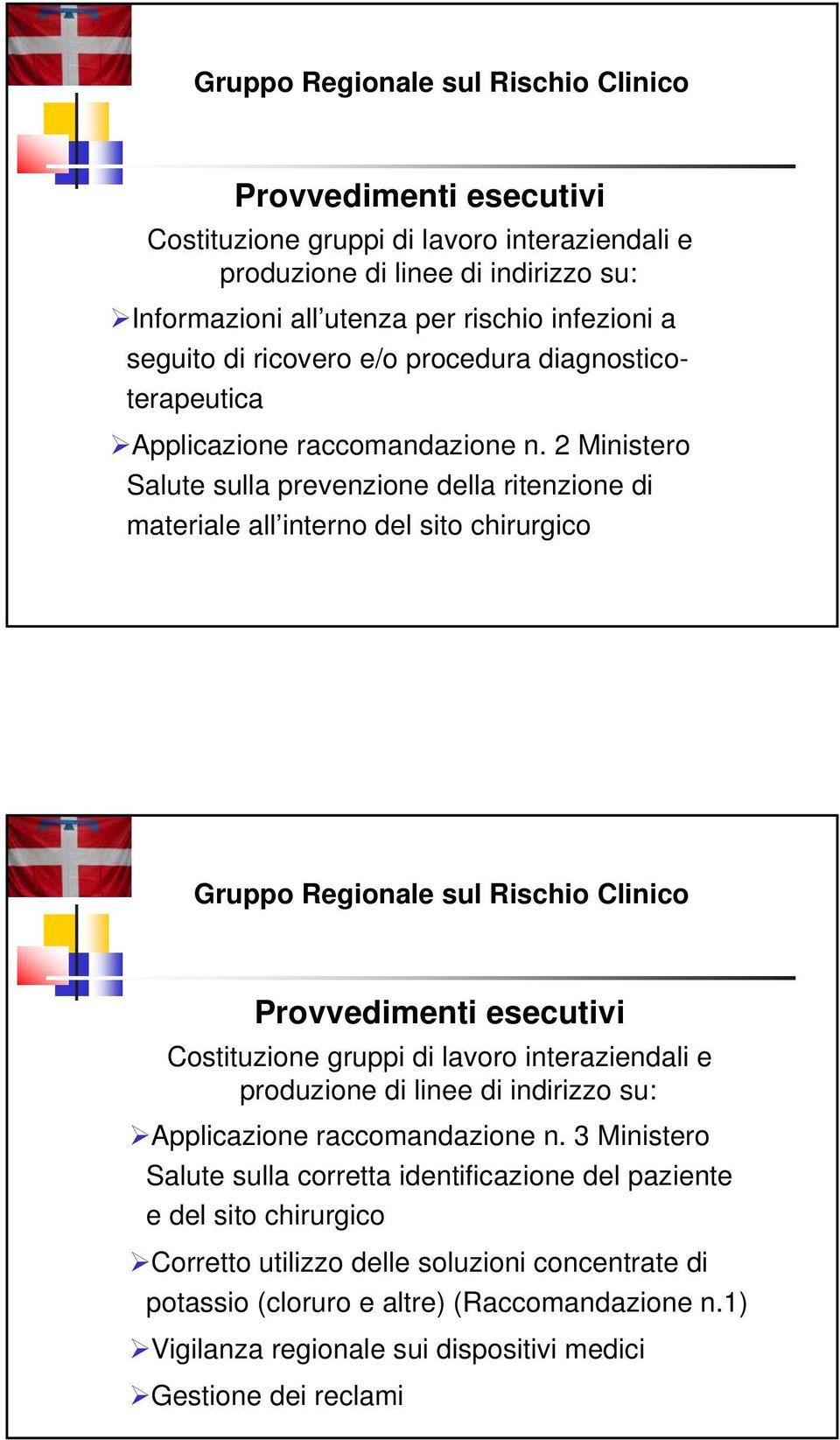 Gruppo Regionale sul Rischio Clinico

Provvedimenti esecutivi

Costituzione gruppi di lavoro interaziendali e produzione di linee di indirizzo su:

➢Informazioni all'utenza per rischio infezioni a seguito di ricovero e/o procedura diagnostico-terapeutica

➢Applicazione raccomandazione n. 2 Ministero Salute sulla prevenzione della ritenzione di materiale all'interno del sito chirurgico

Gruppo Regionale sul Rischio Clinico

Provvedimenti esecutivi

Costituzione gruppi di lavoro interaziendali e produzione di linee di indirizzo su:

➢Applicazione raccomandazione n. 3 Ministero Salute sulla corretta identificazione del paziente e del sito chirurgico

➢Corretto utilizzo delle soluzioni concentrate di potassio (cloruro e altre) (Raccomandazione n.1)

➢Vigilanza regionale sui dispositivi medici

➢Gestione dei reclami